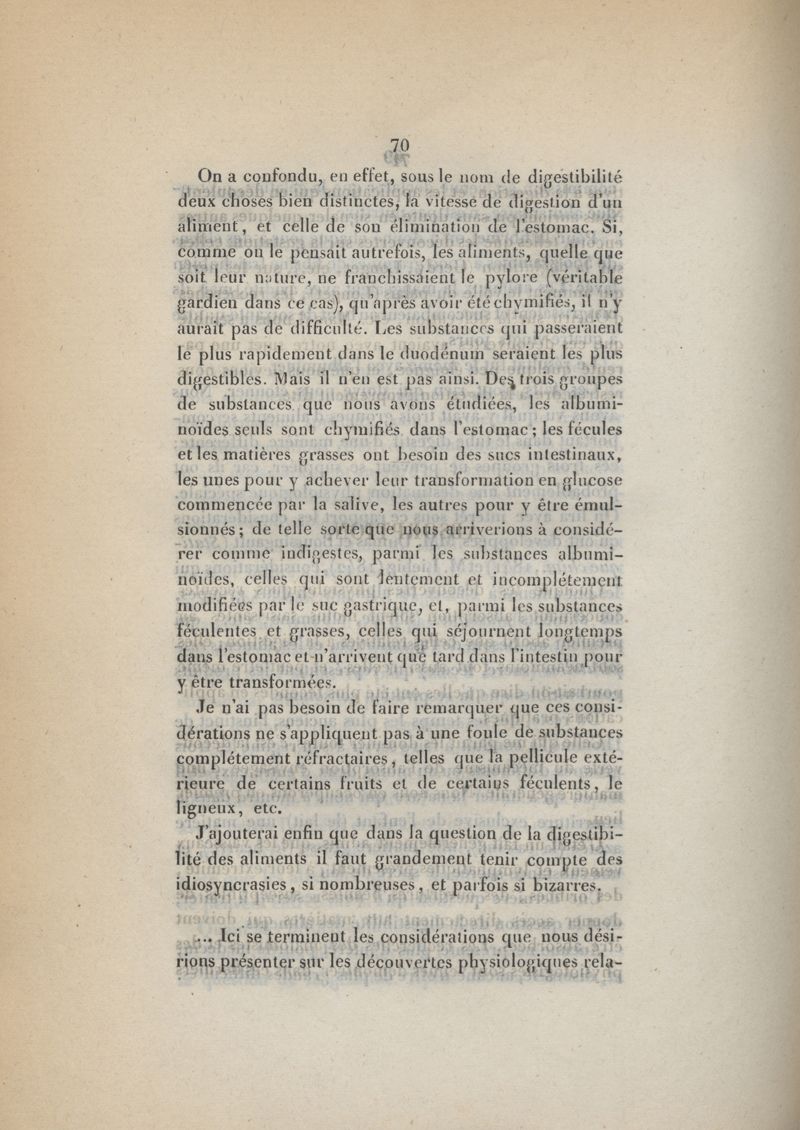 70

On a confondu, en effet, sous le nom de digestibilité deux choses bien distinctes, la vitesse de digestion d'un aliment, et celle de son élimination de l'estomac. Si, comme on le pensait autrefois, les aliments, quelle que soit leur nature, ne franchissaient le pylore (véritable gardien dans ce cas), qu'après avoir été chymifiés, il n'y aurait pas de difficulté. Les substances qui passeraient le plus rapidement dans le duodénum seraient les plus digestibles. Mais il n'en est pas ainsi. Des trois groupes de substances que nous avons étudiées, les albuminoïdes seuls sont chymifiés dans l'estomac ; les fécules et les matières grasses ont besoin des sucs intestinaux, les unes pour y achever leur transformation en glucose commencée par la salive, les autres pour y être émulsionnés ; de telle sorte que nous arriverions à considérer comme indigestes, parmi les substances albuminoïdes, celles qui sont lentement et incomplétement modifiées par le suc gastrique, et, parmi les substances féculentes et grasses, celles qui séjournent longtemps dans l'estomac et n'arrivent que tard dans l'intestin pour y être transformées.

Je n'ai pas besoin de faire remarquer que ces considérations ne s'appliquent pas à une foule de substances complétement réfractaires, telles que la pellicule extérieure de certains fruits et de certains féculents, le ligneux, etc.

J'ajouterai enfin que dans la question de la digestibilité des aliments il faut grandement tenir compte des idiosyncrasies, si nombreuses, et parfois si bizarres.

... Ici se terminent les considérations que nous désirions présenter sur les découvertes physiologiques rela-